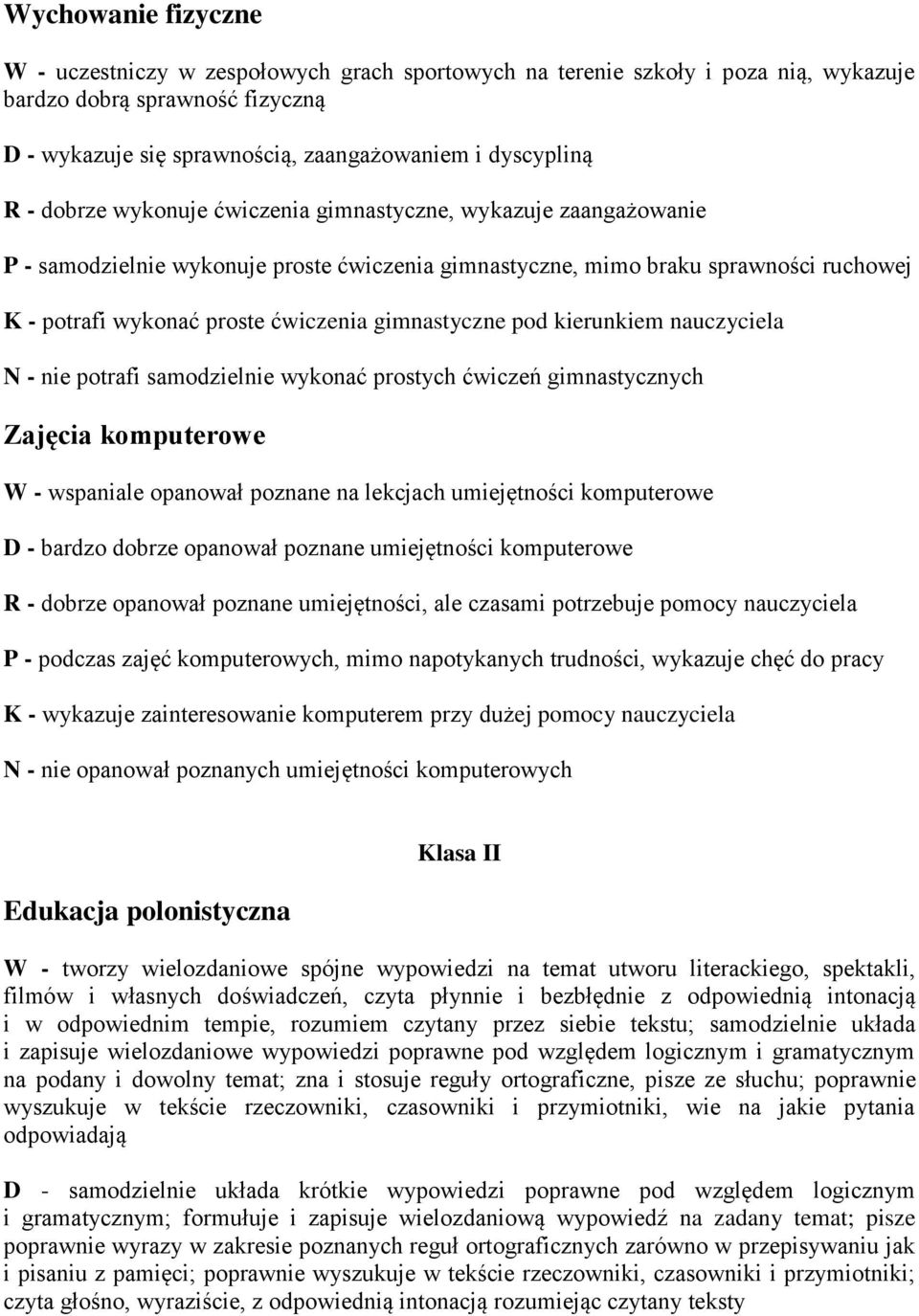 Wychowanie fizyczne

W - uczestniczy w zespołowych grach sportowych na terenie szkoły i poza nią, wykazuje bardzo dobrą sprawność fizyczną

D - wykazuje się sprawnością, zaangażowaniem i dyscypliną

R - dobrze wykonuje ćwiczenia gimnastyczne, wykazuje zaangażowanie

P - samodzielnie wykonuje proste ćwiczenia gimnastyczne, mimo braku sprawności ruchowej

K - potrafi wykonać proste ćwiczenia gimnastyczne pod kierunkiem nauczyciela

N - nie potrafi samodzielnie wykonać prostych ćwiczeń gimnastycznych

Zajęcia komputerowe

W - wspaniale opanował poznane na lekcjach umiejętności komputerowe

D - bardzo dobrze opanował poznane umiejętności komputerowe

R - dobrze opanował poznane umiejętności, ale czasami potrzebuje pomocy nauczyciela

P - podczas zajęć komputerowych, mimo napotykanych trudności, wykazuje chęć do pracy

K - wykazuje zainteresowanie komputerem przy dużej pomocy nauczyciela

N - nie opanował poznanych umiejętności komputerowych

Klasa II

Edukacja polonistyczna

W - tworzy wielozdaniowe spójne wypowiedzi na temat utworu literackiego, spektakli, filmów i własnych doświadczeń, czyta płynnie i bezbłędnie z odpowiednią intonacją i w odpowiednim tempie, rozumiem czytany przez siebie tekstu; samodzielnie układa i zapisuje wielozdaniowe wypowiedzi poprawne pod względem logicznym i gramatycznym na podany i dowolny temat; zna i stosuje reguły ortograficzne, pisze ze słuchu; poprawnie wyszukuje w tekście rzeczowniki, czasowniki i przymiotniki, wie na jakie pytania odpowiadają

D - samodzielnie układa krótkie wypowiedzi poprawne pod względem logicznym i gramatycznym; formułuje i zapisuje wielozdaniową wypowiedź na zadany temat; pisze poprawnie wyrazy w zakresie poznanych reguł ortograficznych zarówno w przepisywaniu jak i pisaniu z pamięci; poprawnie wyszukuje w tekście rzeczowniki, czasowniki i przymiotniki; czyta głośno, wyraziście, z odpowiednią intonacją rozumiejąc czytany teksty